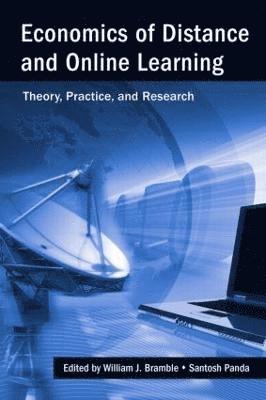 Economics of Distance and Online Learning

Theory, Practice, and Research

Edited by William J. Bramble • Santosh Panda